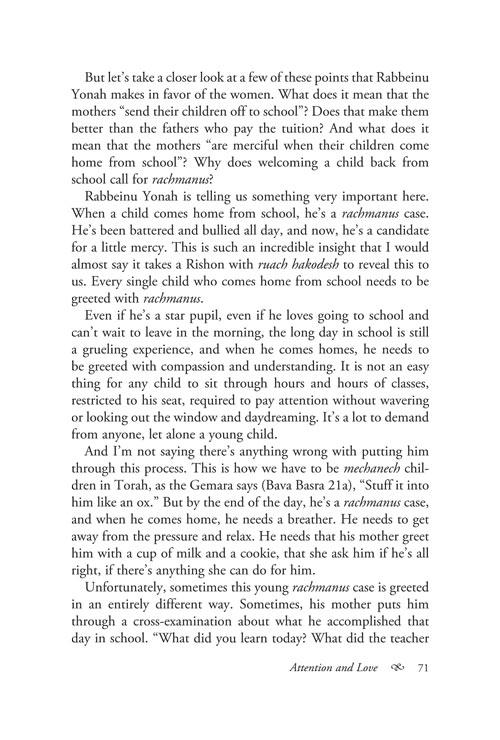 But let's take a closer look at a few of these points that Rabbeinu Yonah makes in favor of the women. What does it mean that the mothers "send their children off to school"? Does that make them better than the fathers who pay the tuition? And what does it mean that the mothers "are merciful when their children come home from school"? Why does welcoming a child back from school call for rachmanus?

Rabbeinu Yonah is telling us something very important here. When a child comes home from school, he's a rachmanus case. He's been battered and bullied all day, and now, he's a candidate for a little mercy. This is such an incredible insight that I would almost say it takes a Rishon with ruach hakodesh to reveal this to us. Every single child who comes home from school needs to be greeted with rachmanus.

Even if he's a star pupil, even if he loves going to school and can't wait to leave in the morning, the long day in school is still a grueling experience, and when he comes homes, he needs to be greeted with compassion and understanding. It is not an easy thing for any child to sit through hours and hours of classes, restricted to his seat, required to pay attention without wavering or looking out the window and daydreaming. It's a lot to demand from anyone, let alone a young child.

And I'm not saying there's anything wrong with putting him through this process. This is how we have to be mechanech children in Torah, as the Gemara says (Bava Basra 21a), "Stuff it into him like an ox." But by the end of the day, he's a rachmanus case, and when he comes home, he needs a breather. He needs to get away from the pressure and relax. He needs that his mother greet him with a cup of milk and a cookie, that she ask him if he's all right, if there's anything she can do for him.

Unfortunately, sometimes this young rachmanus case is greeted in an entirely different way. Sometimes, his mother puts him through a cross-examination about what he accomplished that day in school. "What did you learn today? What did the teacher

Attention and Love 71